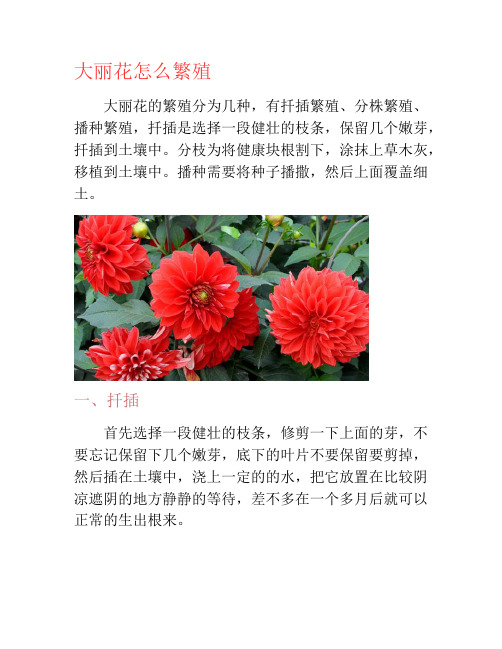 大丽花怎么繁殖

大丽花的繁殖分为几种，有扦插繁殖、分株繁殖、播种繁殖，扦插是选择一段健壮的枝条，保留几个嫩芽，扦插到土壤中。分枝为将健康块根割下，涂抹上草木灰，移植到土壤中。播种需要将种子播撒，然后上面覆盖细土。

一、扦插

首先选择一段健壮的枝条，修剪一下上面的芽，不要忘记保留下几个嫩芽，底下的叶片不要保留要剪掉，然后插在土壤中，浇上一定的的水，把它放置在比较阴凉遮阴的地方静静的等待，差不多在一个多月后就可以正常的生出根来。